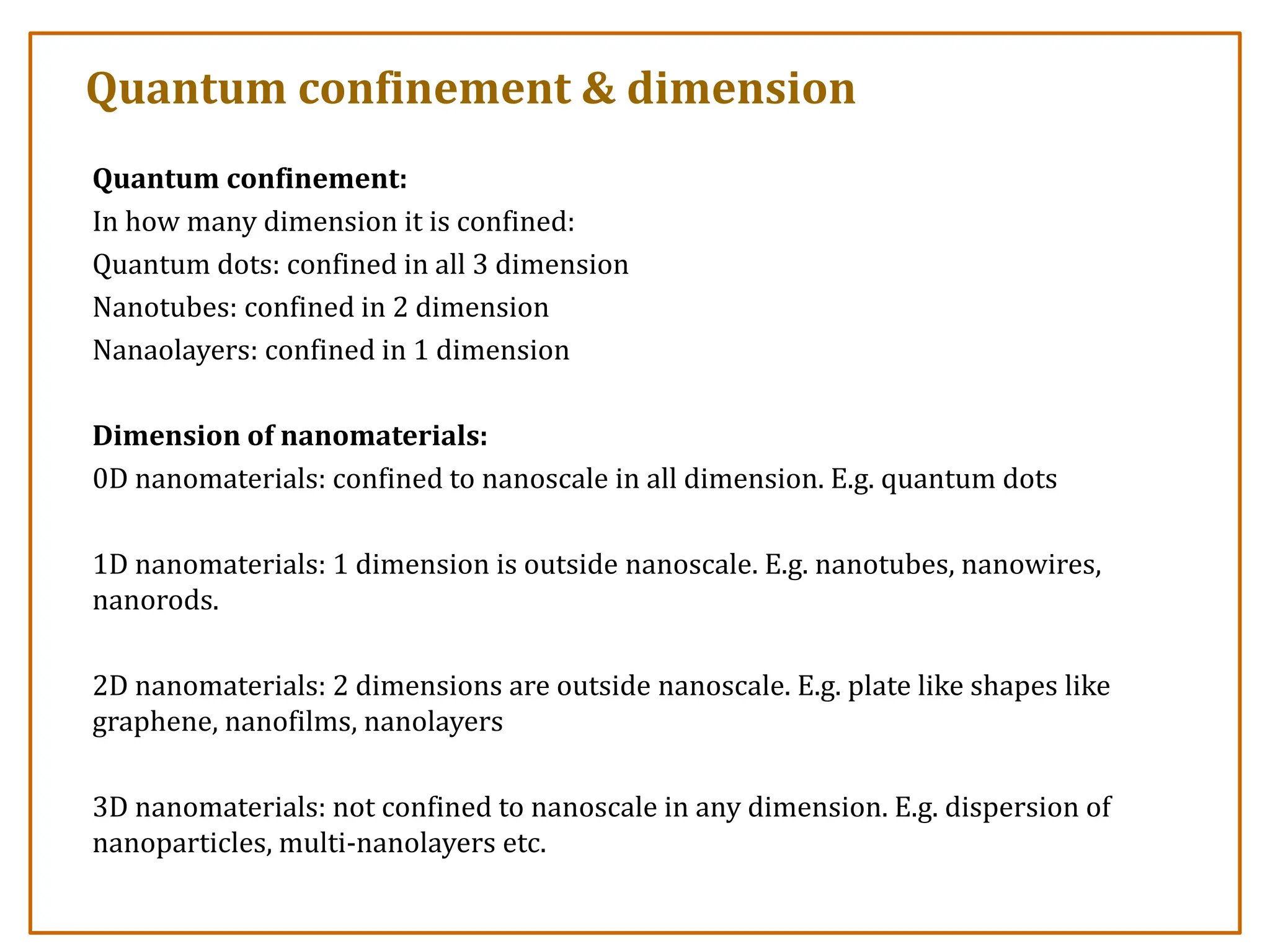 Quantum confinement & dimension

Quantum confinement:
In how many dimension it is confined:
Quantum dots: confined in all 3 dimension
Nanotubes: confined in 2 dimension
Nanaolayers: confined in 1 dimension

Dimension of nanomaterials:
0D nanomaterials: confined to nanoscale in all dimension. E.g. quantum dots

1D nanomaterials: 1 dimension is outside nanoscale. E.g. nanotubes, nanowires, nanorods.

2D nanomaterials: 2 dimensions are outside nanoscale. E.g. plate like shapes like graphene, nanofilms, nanolayers

3D nanomaterials: not confined to nanoscale in any dimension. E.g. dispersion of nanoparticles, multi-nanolayers etc.